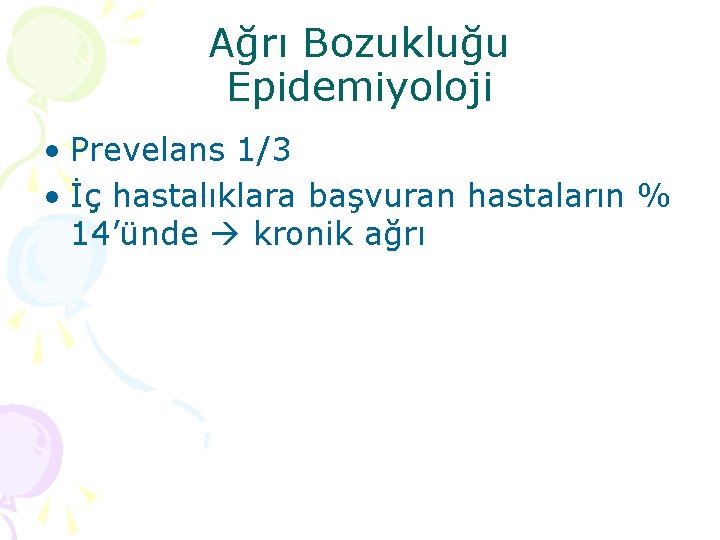 Ağrı Bozukluğu
Epidemiyoloji

• Prevelans 1/3
• İç hastalıklara başvuran hastaların % 14'ünde → kronik ağrı